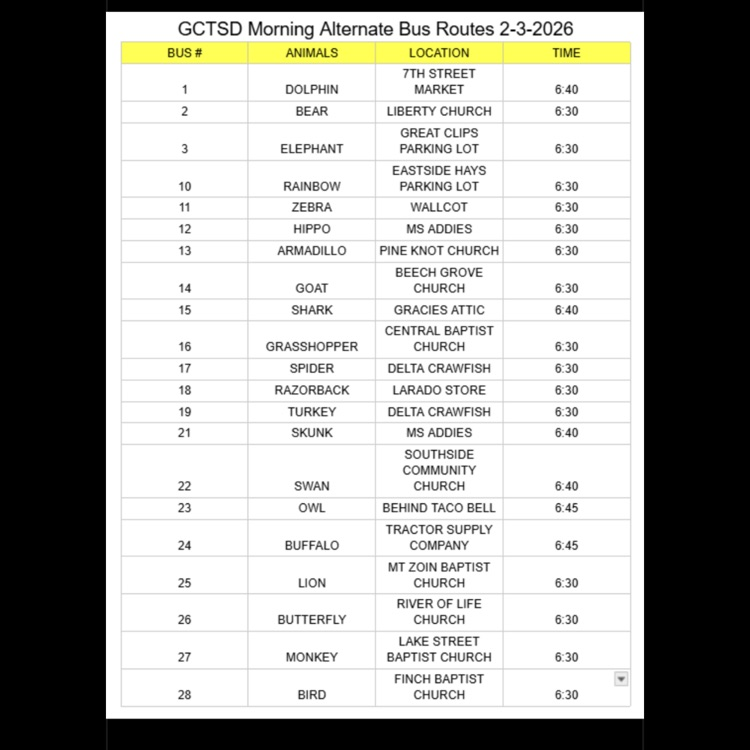 GCTSD Morning Alternate Bus Routes 2-3-2026

| BUS # | ANIMALS | LOCATION | TIME |
|---|---|---|---|
| 1 | DOLPHIN | 7TH STREET MARKET | 6:40 |
| 2 | BEAR | LIBERTY CHURCH | 6:30 |
| 3 | ELEPHANT | GREAT CLIPS PARKING LOT | 6:30 |
| 10 | RAINBOW | EASTSIDE HAYS PARKING LOT | 6:30 |
| 11 | ZEBRA | WALLCOT | 6:30 |
| 12 | HIPPO | MS ADDIES | 6:30 |
| 13 | ARMADILLO | PINE KNOT CHURCH | 6:30 |
| 14 | GOAT | BEECH GROVE CHURCH | 6:30 |
| 15 | SHARK | GRACIES ATTIC | 6:40 |
| 16 | GRASSHOPPER | CENTRAL BAPTIST CHURCH | 6:30 |
| 17 | SPIDER | DELTA CRAWFISH | 6:30 |
| 18 | RAZORBACK | LARADO STORE | 6:30 |
| 19 | TURKEY | DELTA CRAWFISH | 6:30 |
| 21 | SKUNK | MS ADDIES | 6:40 |
| 22 | SWAN | SOUTHSIDE COMMUNITY CHURCH | 6:40 |
| 23 | OWL | BEHIND TACO BELL | 6:45 |
| 24 | BUFFALO | TRACTOR SUPPLY COMPANY | 6:45 |
| 25 | LION | MT ZOIN BAPTIST CHURCH | 6:30 |
| 26 | BUTTERFLY | RIVER OF LIFE CHURCH | 6:30 |
| 27 | MONKEY | LAKE STREET BAPTIST CHURCH | 6:30 |
| 28 | BIRD | FINCH BAPTIST CHURCH | 6:30 |